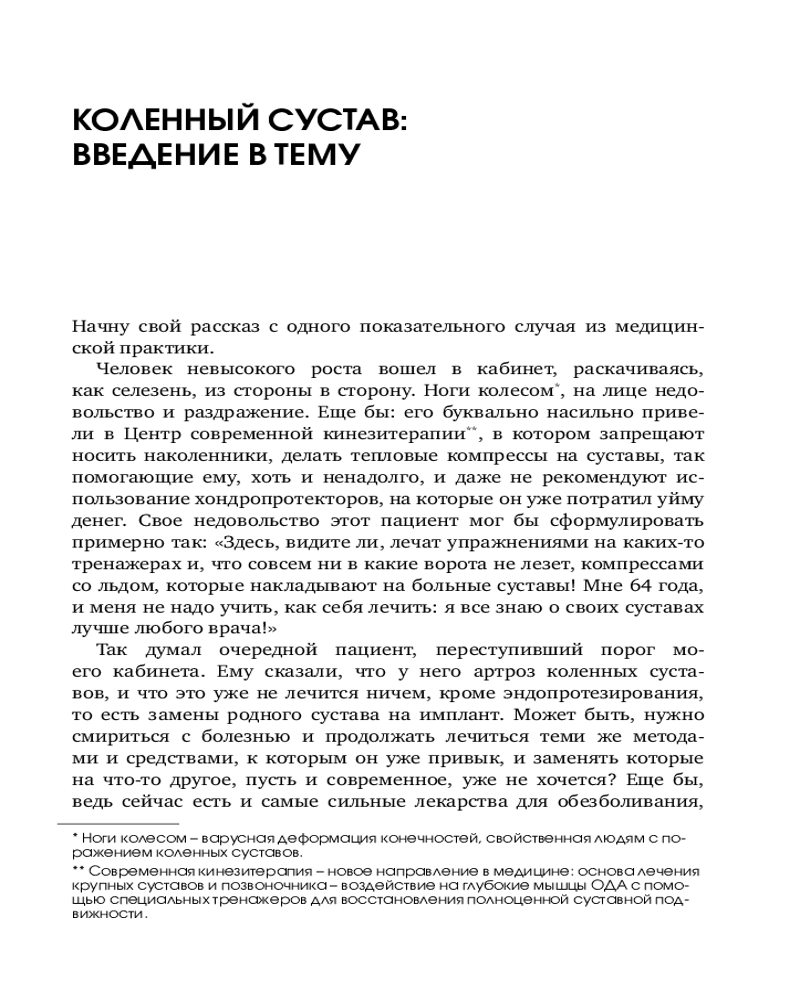 КОЛЕННЫЙ СУСТАВ: ВВЕДЕНИЕ В ТЕМУ

Начну свой рассказ с одного показательного случая из медицинской практики.

Человек невысокого роста вошел в кабинет, раскачиваясь, как селезень, из стороны в сторону. Ноги колесом*, на лице недовольство и раздражение. Еще бы: его буквально насильно привели в Центр современной кинезитерапии**, в котором запрещают носить наколенники, делать тепловые компрессы на суставы, так помогающие ему, хоть и ненадолго, и даже не рекомендуют использование хондропротекторов, на которые он уже потратил уйму денег. Свое недовольство этот пациент мог бы сформулировать примерно так: «Здесь, видите ли, лечат упражнениями на каких-то тренажерах и, что совсем ни в какие ворота не лезет, компрессами со льдом, которые накладывают на больные суставы! Мне 64 года, и меня не надо учить, как себя лечить: я все знаю о своих суставах лучше любого врача!»

Так думал очередной пациент, переступивший порог моего кабинета. Ему сказали, что у него артроз коленных суставов, и что это уже не лечится ничем, кроме эндопротезирования, то есть замены родного сустава на имплант. Может быть, нужно смириться с болезнью и продолжать лечиться теми же методами и средствами, к которым он уже привык, и заменять которые на что-то другое, пусть и современное, уже не хочется? Еще бы, ведь сейчас есть и самые сильные лекарства для обезболивания,

* Ноги колесом – варусная деформация конечностей, свойственная людям с поражением коленных суставов.
** Современная кинезитерапия – новое направление в медицине: основа лечения крупных суставов и позвоночника – воздействие на глубокие мышцы ОДА с помощью специальных тренажеров для восстановления полноценной суставной подвижности.